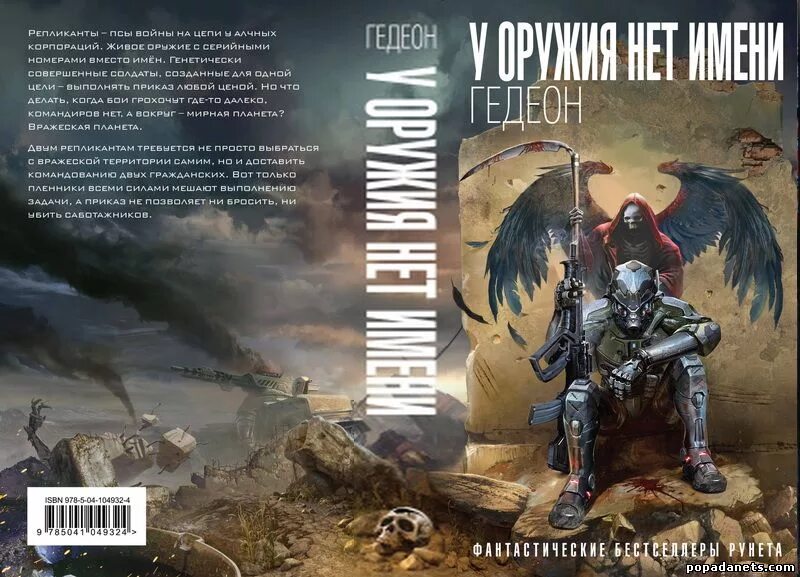 Репликанты – псы войны на цепи у алчных корпораций. Живое оружие с серийными номерами вместо имён. Генетически совершенные солдаты, созданные для одной цели – выполнять приказ любой ценой. Но что делать, когда бои грохочут где-то далеко, командиров нет, а вокруг – мирная планета? Вражеская планета.

Двум репликантам требуется не просто выбраться с вражеской территории самим, но и доставить командованию двух гражданских. Вот только пленники всеми силами мешают выполнению задачи, а приказ не позволяет ни бросить, ни убить саботажников.

ISBN 978-5-04-104932-4

9 785041 049324 >

ГЕДЕОН

У ОРУЖИЯ НЕТ ИМЕНИ

У ОРУЖИЯ НЕТ ИМЕНИ

ГЕДЕОН

ФАНТАСТИЧЕСКИЕ БЕСТСЕЛЛЕРЫ РУНЕТА

popadanets.com